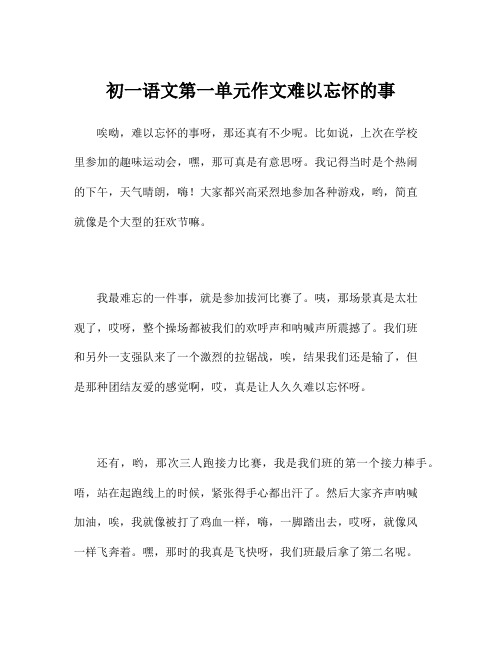 初一语文第一单元作文难以忘怀的事

唉呦，难以忘怀的事呀，那还真有不少呢。比如说，上次在学校里参加的趣味运动会，嘿，那可真是有意思呀。我记得当时是个热闹的下午，天气晴朗，嗨！大家都兴高采烈地参加各种游戏，哟，简直就像是个大型的狂欢节嘛。

我最难忘的一件事，就是参加拔河比赛了。咦，那场景真是太壮观了，哎呀，整个操场都被我们的欢呼声和呐喊声所震撼了。我们班和另外一支强队来了一个激烈的拉锯战，唉，结果我们还是输了，但是那种团结友爱的感觉啊，哎，真是让人久久难以忘怀呀。

还有，哟，那次三人跑接力比赛，我是我们班的第一个接力棒手。唔，站在起跑线上的时候，紧张得手心都出汗了。然后大家齐声呐喊加油，唉，我就像被打了鸡血一样，嗨，一脚踏出去，哎呀，就像风一样飞奔着。嘿，那时的我真是飞快呀，我们班最后拿了第二名呢。